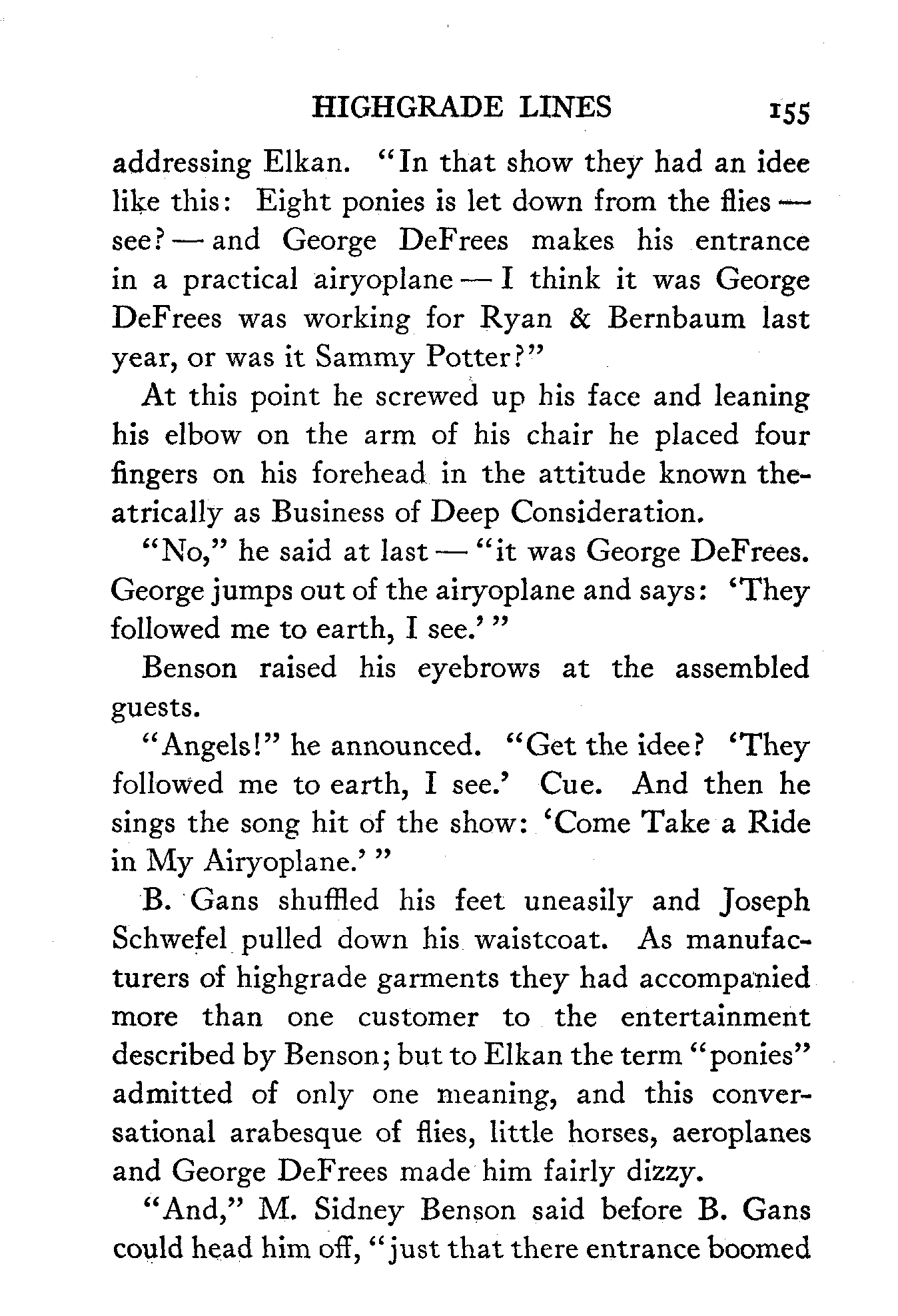 HIGHGRADE LINES 155

addressing Elkan. "In that show they had an idee like this: Eight ponies is let down from the flies — see? — and George DeFrees makes his entrance in a practical airyoplane — I think it was George DeFrees was working for Ryan & Bernbaum last year, or was it Sammy Potter?"

At this point he screwed up his face and leaning his elbow on the arm of his chair he placed four fingers on his forehead in the attitude known theatrically as Business of Deep Consideration.

"No," he said at last — "it was George DeFrees. George jumps out of the airyoplane and says: 'They followed me to earth, I see.'"

Benson raised his eyebrows at the assembled guests.

"Angels!" he announced. "Get the idee? 'They followed me to earth, I see.' Cue. And then he sings the song hit of the show: 'Come Take a Ride in My Airyoplane.'"

B. Gans shuffled his feet uneasily and Joseph Schwefel pulled down his waistcoat. As manufacturers of highgrade garments they had accompanied more than one customer to the entertainment described by Benson; but to Elkan the term "ponies" admitted of only one meaning, and this conversational arabesque of flies, little horses, aeroplanes and George DeFrees made him fairly dizzy.

"And," M. Sidney Benson said before B. Gans could head him off, "just that there entrance boomed